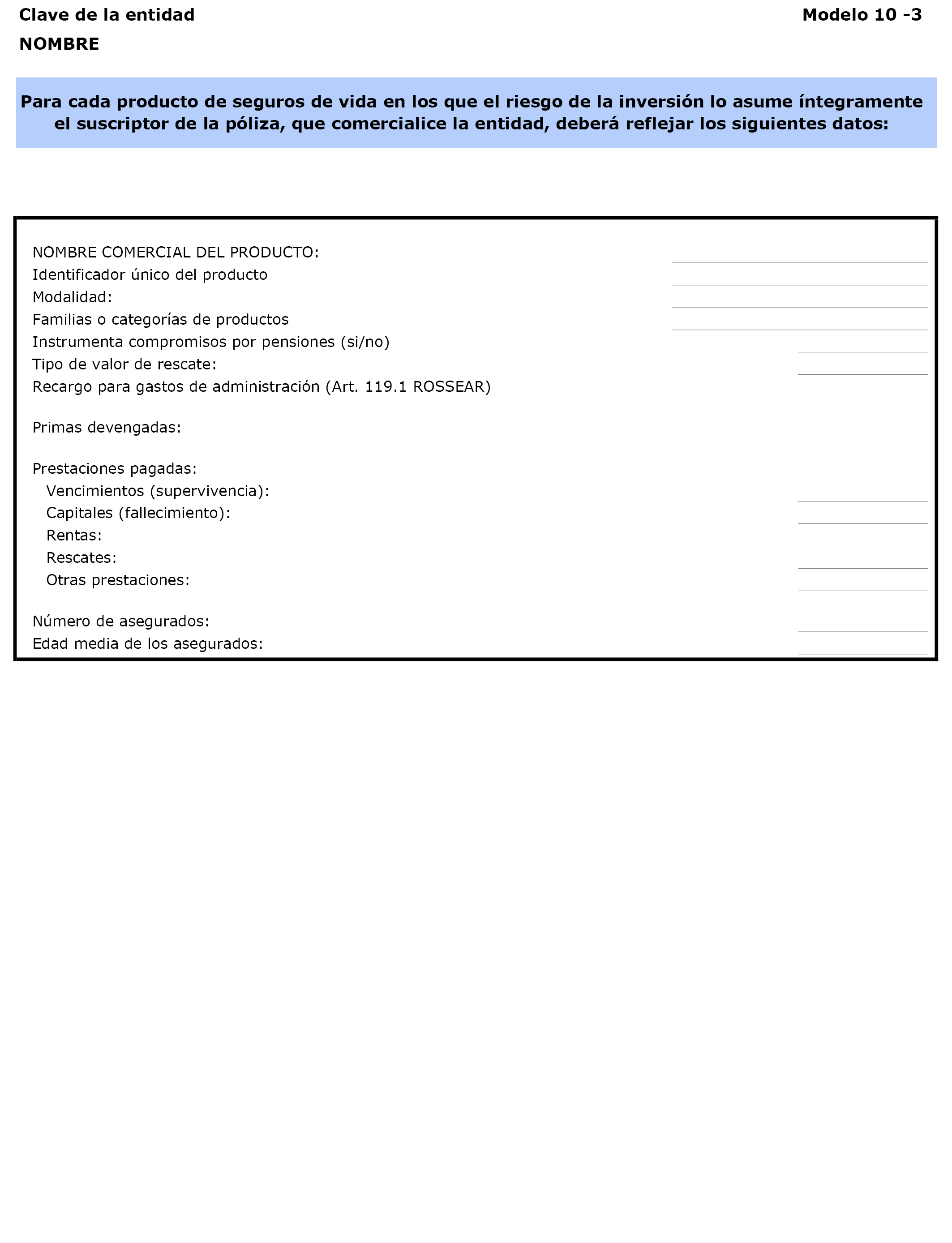 Clave de la entidad

Modelo 10 -3

NOMBRE

Para cada producto de seguros de vida en los que el riesgo de la inversión lo asume íntegramente el suscriptor de la póliza, que comercialice la entidad, deberá reflejar los siguientes datos:

NOMBRE COMERCIAL DEL PRODUCTO:
Identificador único del producto
Modalidad:
Familias o categorías de productos
Instrumenta compromisos por pensiones (si/no)
Tipo de valor de rescate:
Recargo para gastos de administración (Art. 119.1 ROSSEAR)

Primas devengadas:

Prestaciones pagadas:
Vencimientos (supervivencia):
Capitales (fallecimiento):
Rentas:
Rescates:
Otras prestaciones:

Número de asegurados:
Edad media de los asegurados: